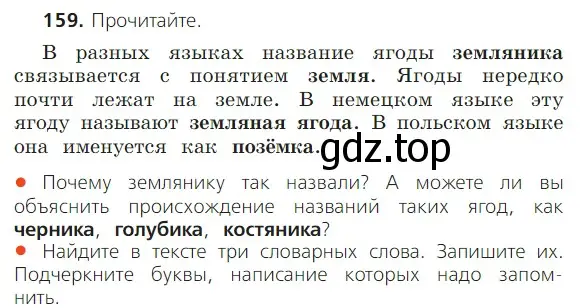 159. Прочитайте.

В разных языках название ягоды земляника связывается с понятием земля. Ягоды нередко почти лежат на земле. В немецком языке эту ягоду называют земляная ягода. В польском языке она именуется как позёмка. gdz.top

● Почему землянику так назвали? А можете ли вы объяснить происхождение названий таких ягод, как черника, голубика, костяника?
● Найдите в тексте три словарных слова. Запишите их. Подчеркните буквы, написание которых надо запомнить.